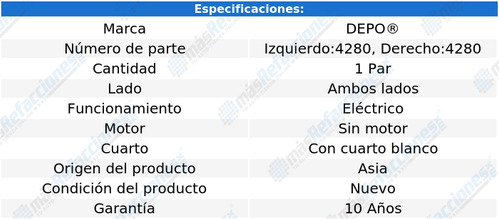 | Especificaciones: | |
|---|---|
| Marca | DEPO® |
| Número de parte | Izquierdo:4280, Derecho:4280 |
| Cantidad | 1 Par |
| Lado | Ambos lados |
| Funcionamiento | Eléctrico |
| Motor | Sin motor |
| Cuarto | Con cuarto blanco |
| Origen del producto | Asia |
| Condición del producto | Nuevo |
| Garantía | 10 Años |

másRefacciones